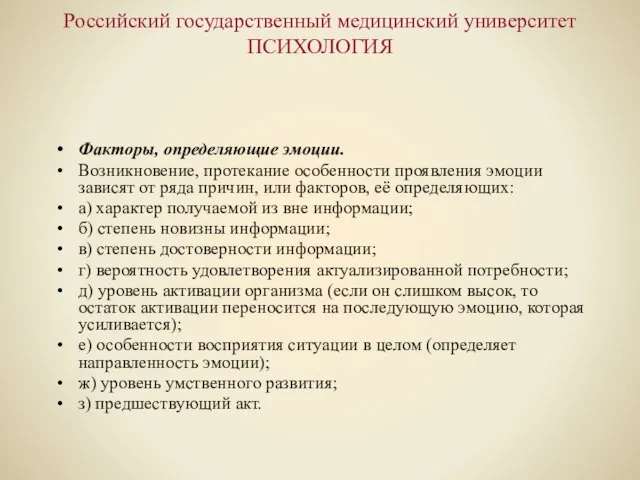 Российский государственный медицинский университет
ПСИХОЛОГИЯ

• Факторы, определяющие эмоции.
• Возникновение, протекание особенности проявления эмоции зависят от ряда причин, или факторов, её определяющих:
• а) характер получаемой из вне информации;
• б) степень новизны информации;
• в) степень достоверности информации;
• г) вероятность удовлетворения актуализированной потребности;
• д) уровень активации организма (если он слишком высок, то остаток активации переносится на последующую эмоцию, которая усиливается);
• е) особенности восприятия ситуации в целом (определяет направленность эмоции);
• ж) уровень умственного развития;
• з) предшествующий акт.